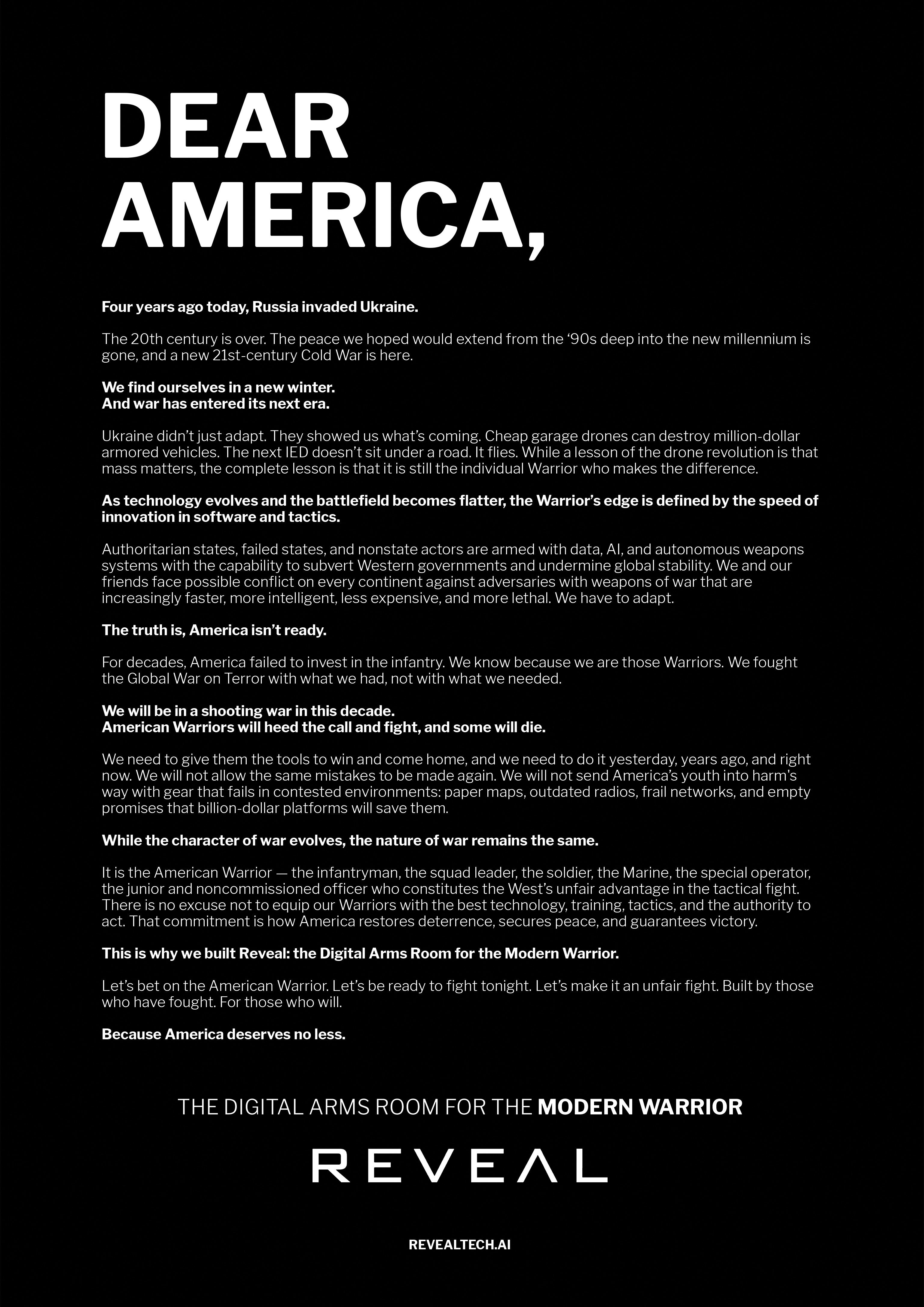 DEAR AMERICA,

Four years ago today, Russia invaded Ukraine.

The 20th century is over. The peace we hoped would extend from the '90s deep into the new millennium is gone, and a new 21st-century Cold War is here.

We find ourselves in a new winter.
And war has entered its next era.

Ukraine didn't just adapt. They showed us what's coming. Cheap garage drones can destroy million-dollar armored vehicles. The next IED doesn't sit under a road. It flies. While a lesson of the drone revolution is that mass matters, the complete lesson is that it is still the individual Warrior who makes the difference.

As technology evolves and the battlefield becomes flatter, the Warrior's edge is defined by the speed of innovation in software and tactics.

Authoritarian states, failed states, and nonstate actors are armed with data, AI, and autonomous weapons systems with the capability to subvert Western governments and undermine global stability. We and our friends face possible conflict on every continent against adversaries with weapons of war that are increasingly faster, more intelligent, less expensive, and more lethal. We have to adapt.

The truth is, America isn't ready.

For decades, America failed to invest in the infantry. We know because we are those Warriors. We fought the Global War on Terror with what we had, not with what we needed.

We will be in a shooting war in this decade.
American Warriors will heed the call and fight, and some will die.

We need to give them the tools to win and come home, and we need to do it yesterday, years ago, and right now. We will not allow the same mistakes to be made again. We will not send America's youth into harm's way with gear that fails in contested environments: paper maps, outdated radios, frail networks, and empty promises that billion-dollar platforms will save them.

While the character of war evolves, the nature of war remains the same.

It is the American Warrior — the infantryman, the squad leader, the soldier, the Marine, the special operator, the junior and noncommissioned officer who constitutes the West's unfair advantage in the tactical fight. There is no excuse not to equip our Warriors with the best technology, training, tactics, and the authority to act. That commitment is how America restores deterrence, secures peace, and guarantees victory.

This is why we built Reveal: the Digital Arms Room for the Modern Warrior.

Let's bet on the American Warrior. Let's be ready to fight tonight. Let's make it an unfair fight. Built by those who have fought. For those who will.

Because America deserves no less.

THE DIGITAL ARMS ROOM FOR THE MODERN WARRIOR

REVEAL

REVEALTECH.AI